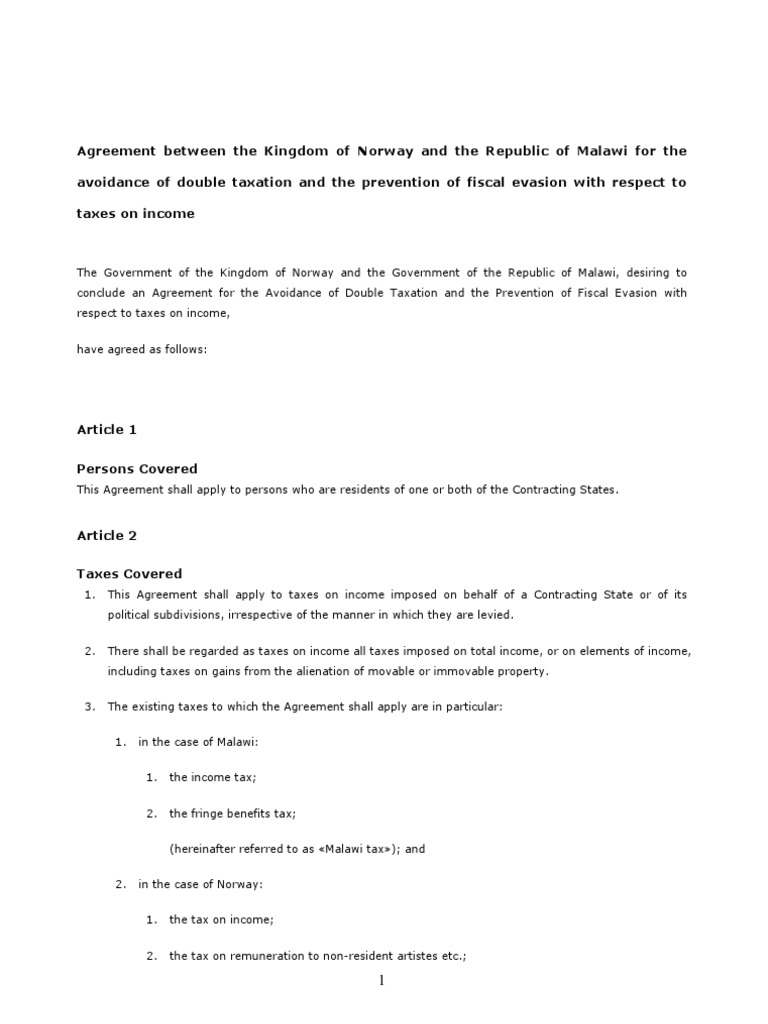 Agreement between the Kingdom of Norway and the Republic of Malawi for the avoidance of double taxation and the prevention of fiscal evasion with respect to taxes on income

The Government of the Kingdom of Norway and the Government of the Republic of Malawi, desiring to conclude an Agreement for the Avoidance of Double Taxation and the Prevention of Fiscal Evasion with respect to taxes on income,

have agreed as follows:

Article 1

Persons Covered
This Agreement shall apply to persons who are residents of one or both of the Contracting States.

Article 2

Taxes Covered
1. This Agreement shall apply to taxes on income imposed on behalf of a Contracting State or of its political subdivisions, irrespective of the manner in which they are levied.

2. There shall be regarded as taxes on income all taxes imposed on total income, or on elements of income, including taxes on gains from the alienation of movable or immovable property.

3. The existing taxes to which the Agreement shall apply are in particular:

1. in the case of Malawi:

1. the income tax;

2. the fringe benefits tax;

(hereinafter referred to as «Malawi tax»); and

2. in the case of Norway:

1. the tax on income;

2. the tax on remuneration to non-resident artistes etc.;

1